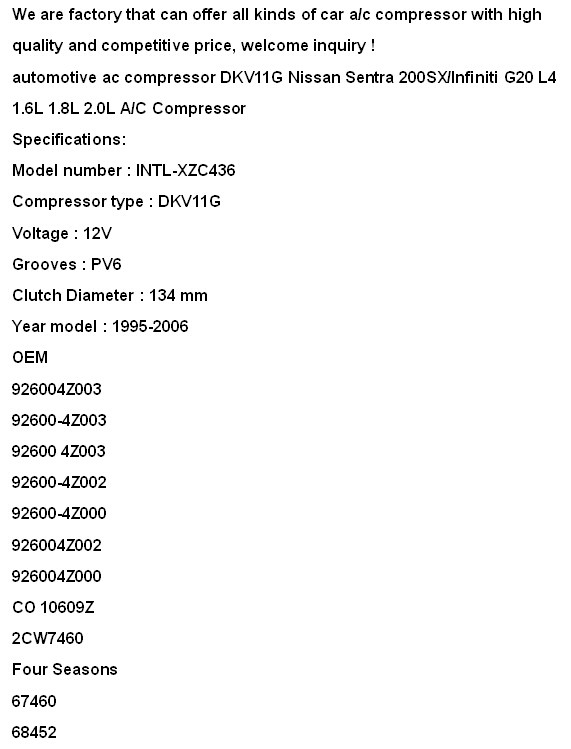 We are factory that can offer all kinds of car a/c compressor with high quality and competitive price, welcome inquiry !

automotive ac compressor DKV11G Nissan Sentra 200SX/Infiniti G20 L4 1.6L 1.8L 2.0L A/C Compressor

Specifications:

Model number : INTL-XZC436

Compressor type : DKV11G

Voltage : 12V

Grooves : PV6

Clutch Diameter : 134 mm

Year model : 1995-2006

OEM

926004Z003

92600-4Z003

92600 4Z003

92600-4Z002

92600-4Z000

926004Z002

926004Z000

CO 10609Z

2CW7460

Four Seasons

67460

68452